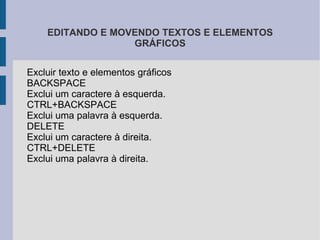 EDITANDO E MOVENDO TEXTOS E ELEMENTOS GRÁFICOS

Excluir texto e elementos gráficos
BACKSPACE
Exclui um caractere à esquerda.
CTRL+BACKSPACE
Exclui uma palavra à esquerda.
DELETE
Exclui um caractere à direita.
CTRL+DELETE
Exclui uma palavra à direita.